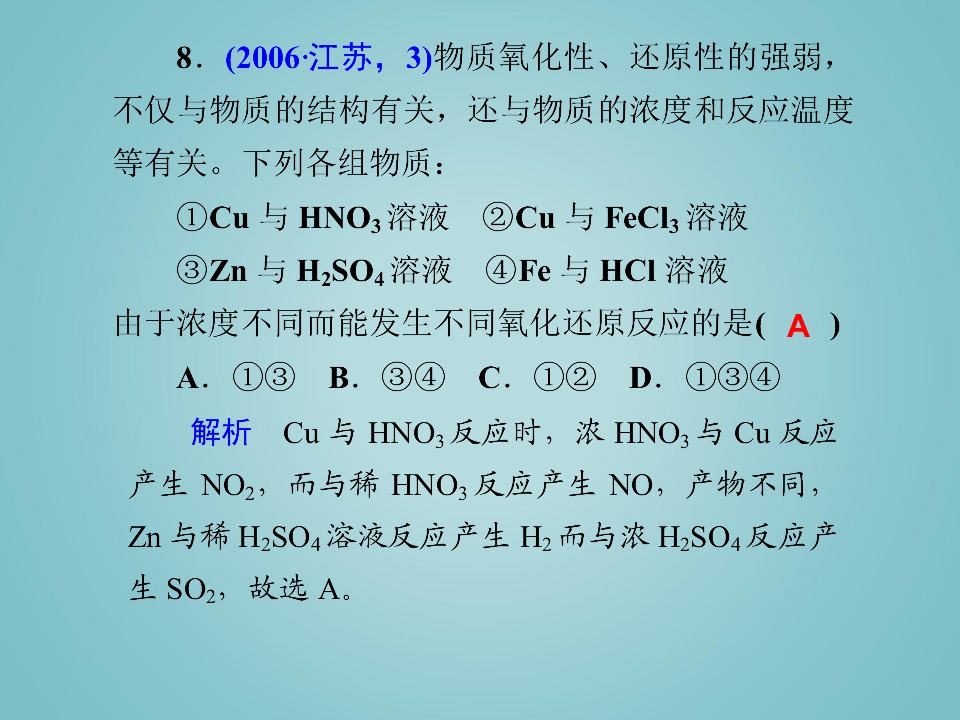 8．(2006·江苏，3)物质氧化性、还原性的强弱，不仅与物质的结构有关，还与物质的浓度和反应温度等有关。下列各组物质：

①Cu与$HNO_3$溶液 ②Cu与$FeCl_3$溶液

③Zn与$H_2SO_4$溶液 ④Fe与HCl溶液

由于浓度不同而能发生不同氧化还原反应的是( A )

A．①③ B．③④ C．①② D．①③④

解析 Cu与$HNO_3$反应时，浓$HNO_3$与Cu反应产生$NO_2$，而与稀$HNO_3$反应产生NO，产物不同，Zn与稀$H_2SO_4$溶液反应产生$H_2$而与浓$H_2SO_4$反应产生$SO_2$，故选A。